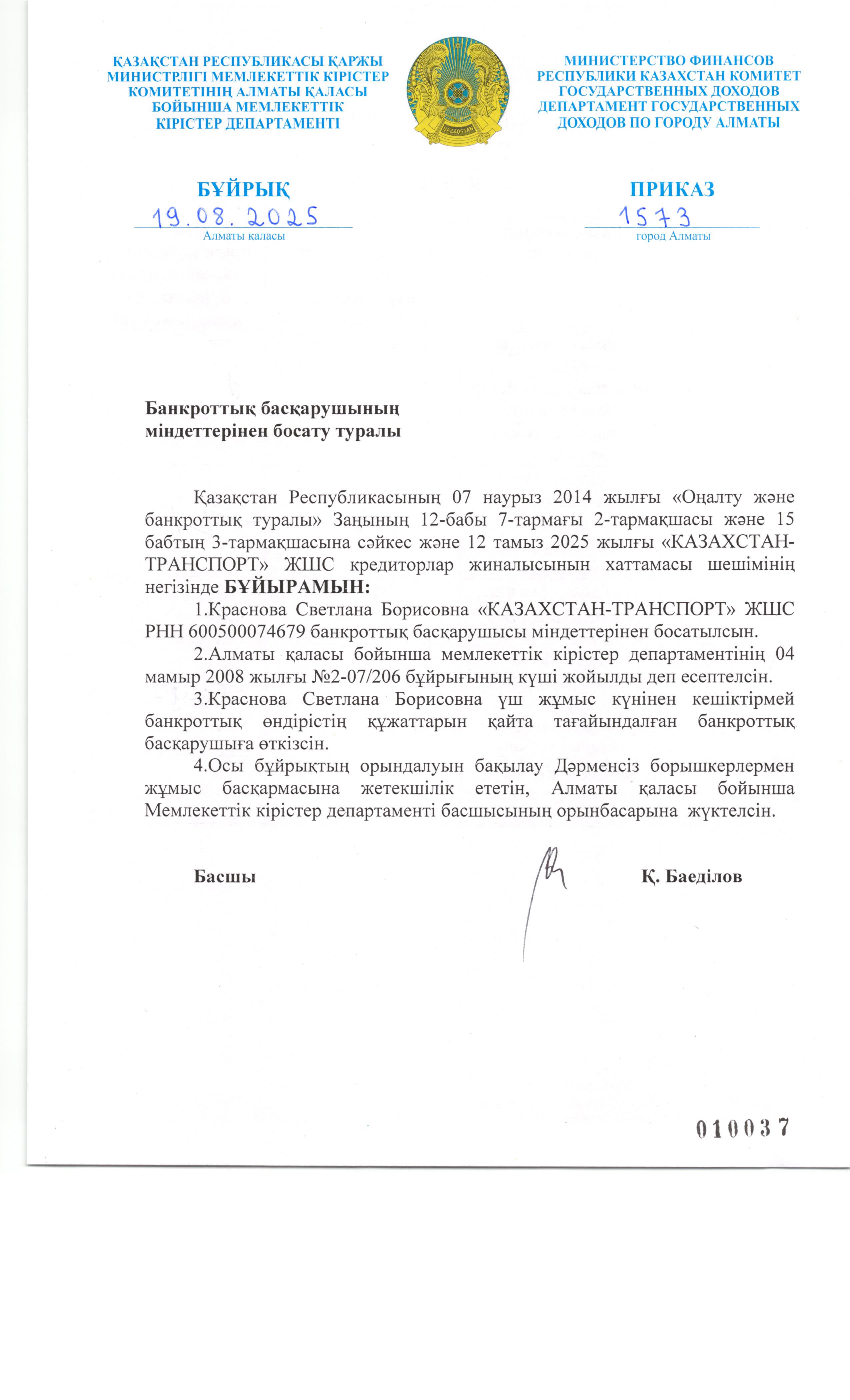 ҚАЗАҚСТАН РЕСПУБЛИКАСЫ ҚАРЖЫ МИНИСТРЛІГІ МЕМЛЕКЕТТІК КІРІСТЕР КОМИТЕТІНІҢ АЛМАТЫ ҚАЛАСЫ БОЙЫНША МЕМЛЕКЕТТІК КІРІСТЕР ДЕПАРТАМЕНТІ

QAZAQSTAN

МИНИСТЕРСТВО ФИНАНСОВ РЕСПУБЛИКИ КАЗАХСТАН КОМИТЕТ ГОСУДАРСТВЕННЫХ ДОХОДОВ ДЕПАРТАМЕНТ ГОСУДАРСТВЕННЫХ ДОХОДОВ ПО ГОРОДУ АЛМАТЫ

БҰЙРЫҚ
19.08.2025
Алматы қаласы

ПРИКАЗ
1573
город Алматы

Банкроттық басқарушының міндеттерінен босату туралы

Қазақстан Республикасының 07 наурыз 2014 жылғы «Оңалту және банкроттық туралы» Заңының 12-бабы 7-тармағы 2-тармақшасы және 15 бабтың 3-тармақшасына сәйкес және 12 тамыз 2025 жылғы «КАЗАХСТАН-ТРАНСПОРТ» ЖШС кредиторлар жиналысынын хаттамасы шешімінің негізінде **БҰЙЫРАМЫН:**

1.Краснова Светлана Борисовна «КАЗАХСТАН-ТРАНСПОРТ» ЖШС РНН 600500074679 банкроттық басқарушысы міндеттерінен босатылсын.

2.Алматы қаласы бойынша мемлекеттік кірістер департаментінің 04 мамыр 2008 жылғы №2-07/206 бұйрығының күші жойылды деп есептелсін.

3.Краснова Светлана Борисовна үш жұмыс күнінен кешіктірмей банкроттық өндірістің құжаттарын қайта тағайындалған банкроттық басқарушыға өткізсін.

4.Осы бұйрықтың орындалуын бақылау Дәрменсіз борышкерлермен жұмыс басқармасына жетекшілік ететін, Алматы қаласы бойынша Мемлекеттік кірістер департаменті басшысының орынбасарына жүктелсін.

Басшы Қ. Баеділов

010037